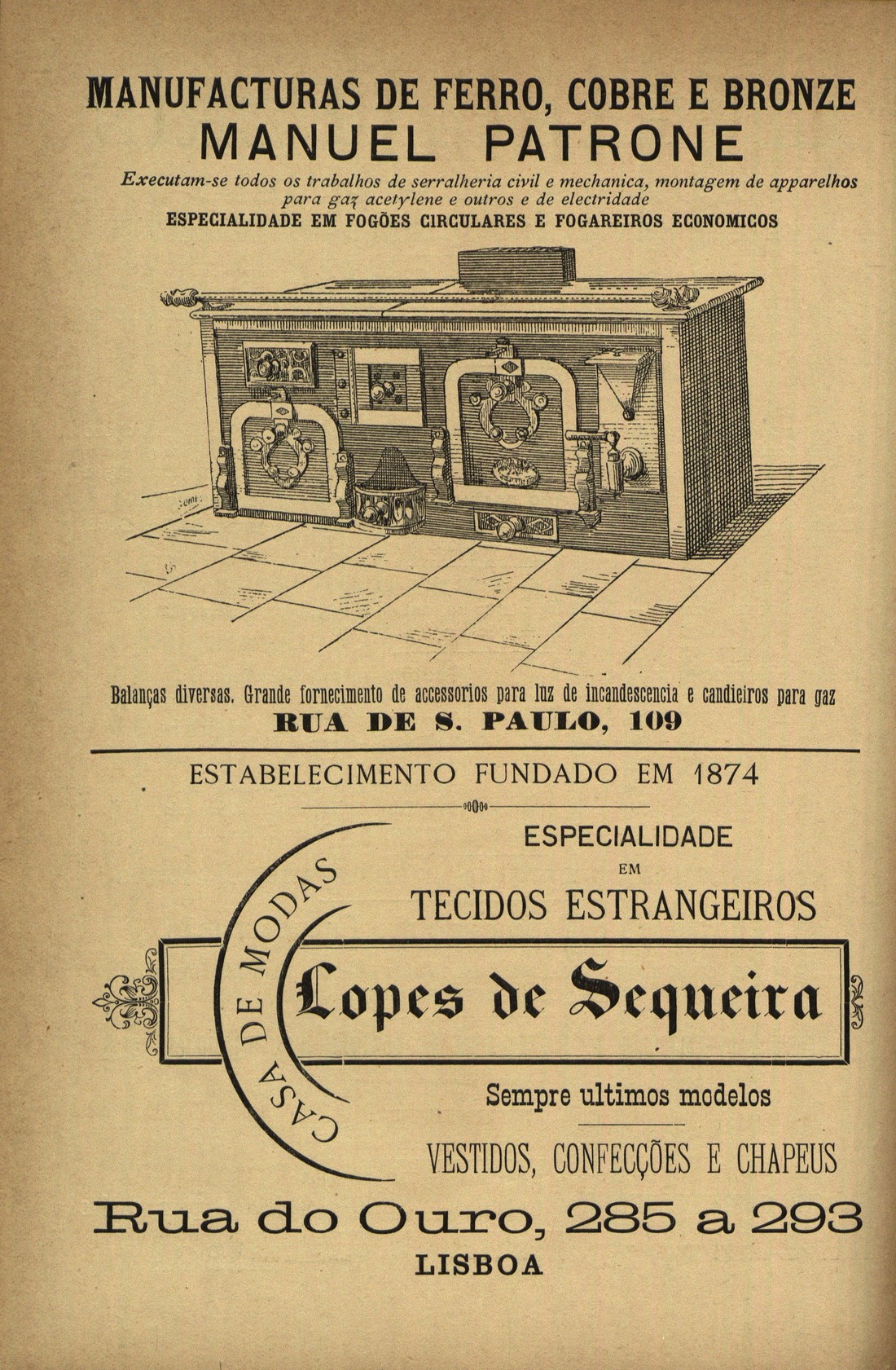 MANUFACTURAS DE FERRO, COBRE E BRONZE
MANUEL PATRONE

Executam-se todos os trabalhos de serralheria civil e mechanica, montagem de apparelhos para gaz acetylene e outros e de electridade

ESPECIALIDADE EM FOGÕES CIRCULARES E FOGAREIROS ECONOMICOS

Balanças diversas. Grande fornecimento de accessorios para luz de incandescencia e candieiros para gaz

RUA DE S. PAULO, 109

ESTABELECIMENTO FUNDADO EM 1874

CASA DE MODAS

ESPECIALIDADE
EM
TECIDOS ESTRANGEIROS

Lopes de Sequeira

Sempre ultimos modelos

VESTIDOS, CONFECÇÕES E CHAPEUS

Rua do Ouro, 285 a 293
LISBOA